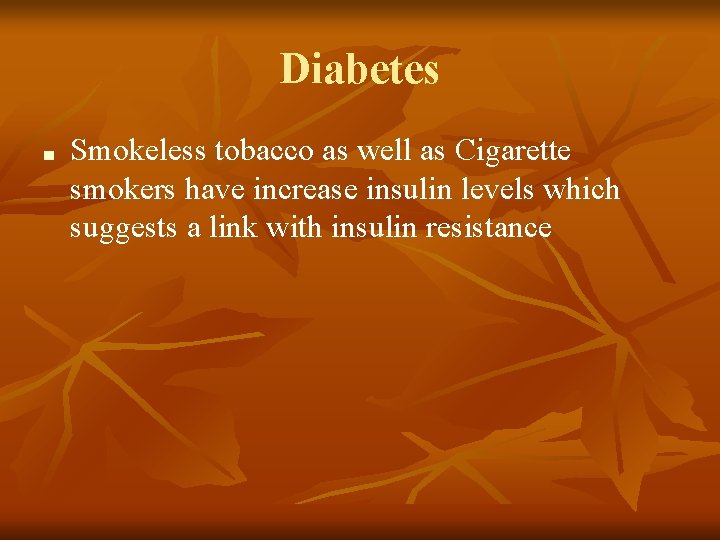 Diabetes

■ Smokeless tobacco as well as Cigarette smokers have increase insulin levels which suggests a link with insulin resistance